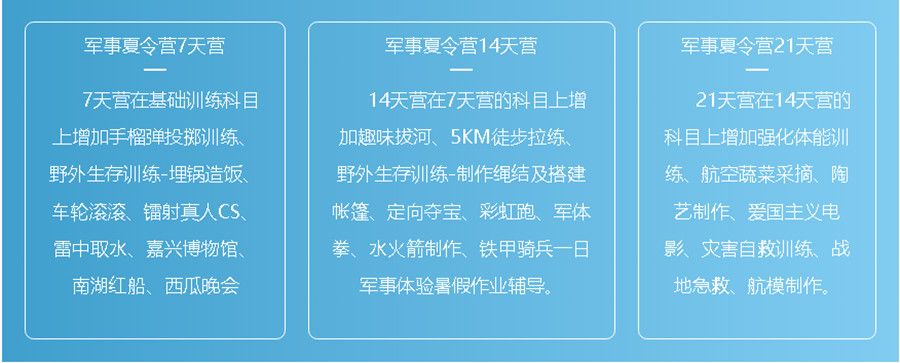 军事夏令营7天营

7天营在基础训练科目上增加手榴弹投掷训练、野外生存训练-埋锅造饭、车轮滚滚、镭射真人CS、雷中取水、嘉兴博物馆、南湖红船、西瓜晚会

军事夏令营14天营

14天营在7天营的科目上增加趣味拔河、5KM徒步拉练、野外生存训练-制作绳结及搭建帐篷、定向夺宝、彩虹跑、军体拳、水火箭制作、铁甲骑兵一日军事体验暑假作业辅导。

军事夏令营21天营

21天营在14天营的科目上增加强化体能训练、航空蔬菜采摘、陶艺制作、爱国主义电影、灾害自救训练、战地急救、航模制作。